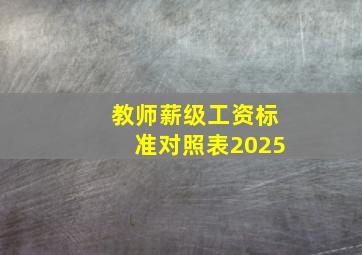 教师薪级工资标准对照表2025